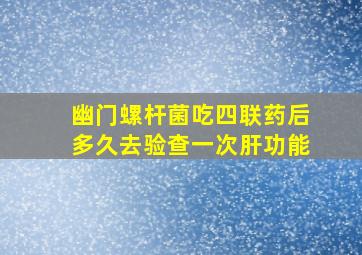 幽门螺杆菌吃四联药后多久去验查一次肝功能